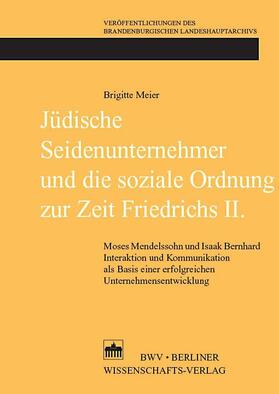 VERÖFFENTLICHUNGEN DES
BRANDENBURGISCHEN LANDESHAUPTARCHIVS

Brigitte Meier

Jüdische Seidenunternehmer und die soziale Ordnung zur Zeit Friedrichs II.

Moses Mendelssohn und Isaak Bernhard
Interaktion und Kommunikation als Basis einer erfolgreichen Unternehmensentwicklung

BWV • BERLINER
WISSENSCHAFTS-VERLAG